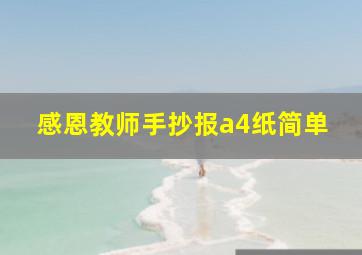 感恩教师手抄报a4纸简单